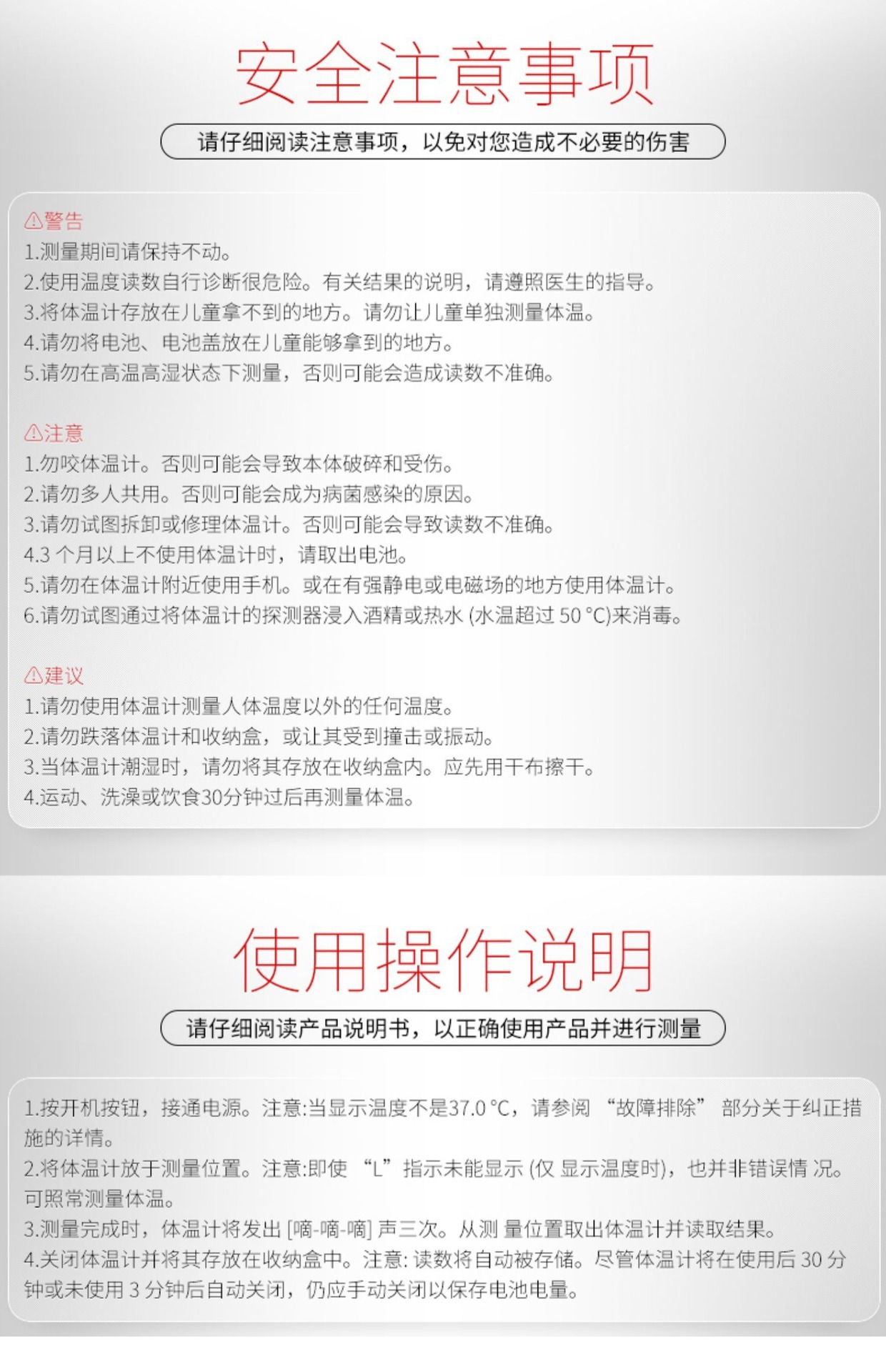 安全注意事项

请仔细阅读注意事项，以免对您造成不必要的伤害

⚠警告
1.测量期间请保持不动。
2.使用温度读数自行诊断很危险。有关结果的说明，请遵照医生的指导。
3.将体温计存放在儿童拿不到的地方。请勿让儿童单独测量体温。
4.请勿将电池、电池盖放在儿童能够拿到的地方。
5.请勿在高温高湿状态下测量，否则可能会造成读数不准确。

⚠注意
1.勿咬体温计。否则可能会导致本体破碎和受伤。
2.请勿多人共用。否则可能会成为病菌感染的原因。
3.请勿试图拆卸或修理体温计。否则可能会导致读数不准确。
4.3 个月以上不使用体温计时，请取出电池。
5.请勿在体温计附近使用手机。或在有强静电或电磁场的地方使用体温计。
6.请勿试图通过将体温计的探测器浸入酒精或热水 (水温超过 50 °C)来消毒。

⚠建议
1.请勿使用体温计测量人体温度以外的任何温度。
2.请勿跌落体温计和收纳盒，或让其受到撞击或振动。
3.当体温计潮湿时，请勿将其存放在收纳盒内。应先用干布擦干。
4.运动、洗澡或饮食30分钟过后再测量体温。

使用操作说明

请仔细阅读产品说明书，以正确使用产品并进行测量

1.按开机按钮，接通电源。注意:当显示温度不是37.0 °C，请参阅 “故障排除” 部分关于纠正措施的详情。
2.将体温计放于测量位置。注意:即使 “L” 指示未能显示 (仅 显示温度时)，也并非错误情 况。可照常测量体温。
3.测量完成时，体温计将发出 [嘀-嘀-嘀] 声三次。从测 量位置取出体温计并读取结果。
4.关闭体温计并将其存放在收纳盒中。注意: 读数将自动被存储。尽管体温计将在使用后 30 分钟或未使用 3 分钟后自动关闭，仍应手动关闭以保存电池电量。